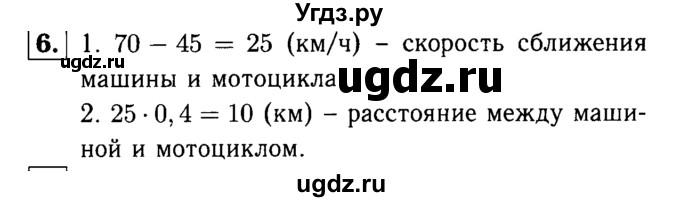 Угдз.ру

6. 1. $70 - 45 = 25$ (км/ч) – скорость сближения машины и мотоцикла
ugdz.ru
ugdz.ru
2. $25 \cdot 0,4 = 10$ (км) – расстояние между машиной и мотоциклом.

ugdz.ru